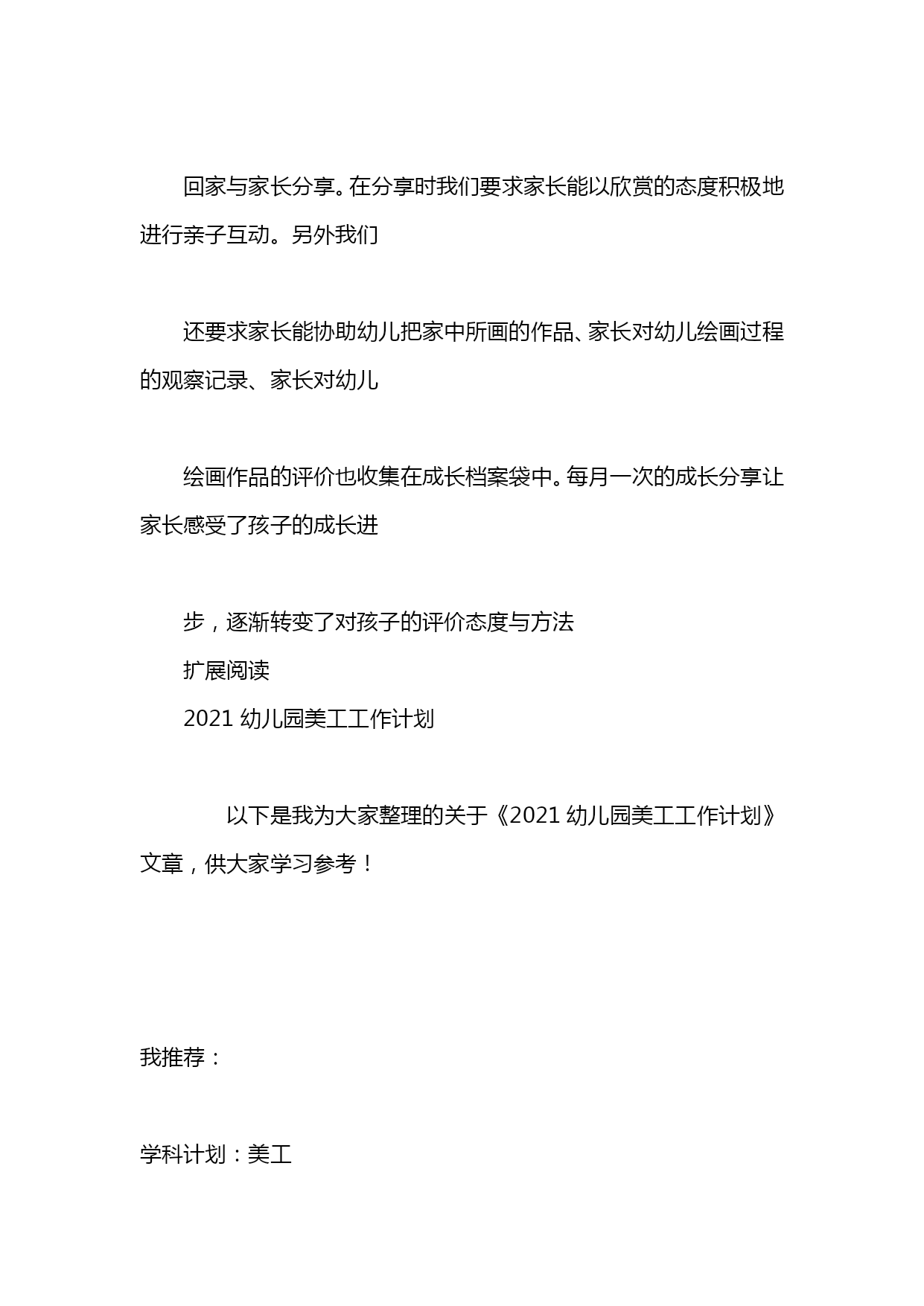 回家与家长分享。在分享时我们要求家长能以欣赏的态度积极地进行亲子互动。另外我们

还要求家长能协助幼儿把家中所画的作品、家长对幼儿绘画过程的观察记录、家长对幼儿

绘画作品的评价也收集在成长档案袋中。每月一次的成长分享让家长感受了孩子的成长进

步，逐渐转变了对孩子的评价态度与方法

扩展阅读

2021 幼儿园美工工作计划

以下是我为大家整理的关于《2021 幼儿园美工工作计划》文章，供大家学习参考！

我推荐：

学科计划：美工